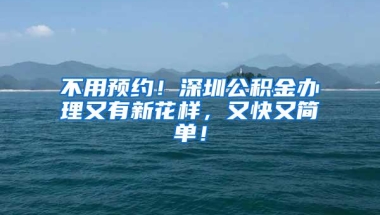 不用预约！深圳公积金办理又有新花样，又快又简单！